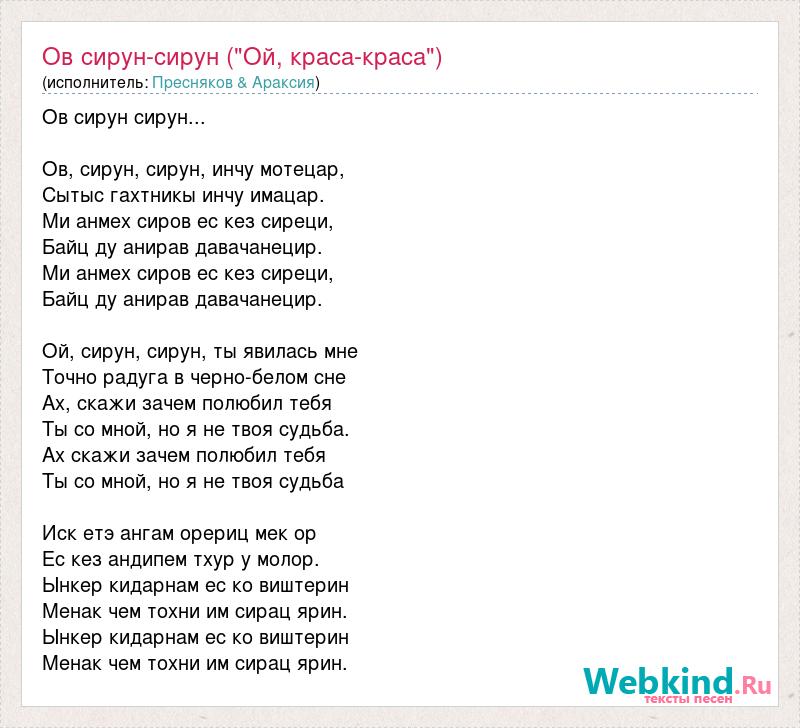 Ов сирун-сирун ("Ой, краса-краса")
(исполнитель: Пресняков & Араксия)

Ов сирун сирун...

Ов, сирун, сирун, инчу мотецар,
Сытыс гахтникы инчу имацар.
Ми анмех сиров ес кез сиреци,
Байц ду анирав давачанецир.
Ми анмех сиров ес кез сиреци,
Байц ду анирав давачанецир.

Ой, сирун, сирун, ты явилась мне
Точно радуга в черно-белом сне
Ах, скажи зачем полюбил тебя
Ты со мной, но я не твоя судьба.
Ах скажи зачем полюбил тебя
Ты со мной, но я не твоя судьба

Иск етэ ангам орериц мек ор
Ес кез андипем тхур у молор.
Ынкер кидарнам ес ко виштерин
Менак чем тохни им сирац ярин.
Ынкер кидарнам ес ко виштерин
Менак чем тохни им сирац ярин.

Webkind.Ru
тексты песен